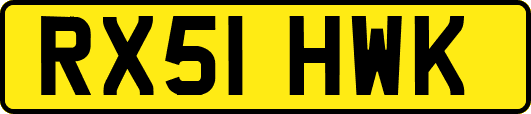 RX51 HWK